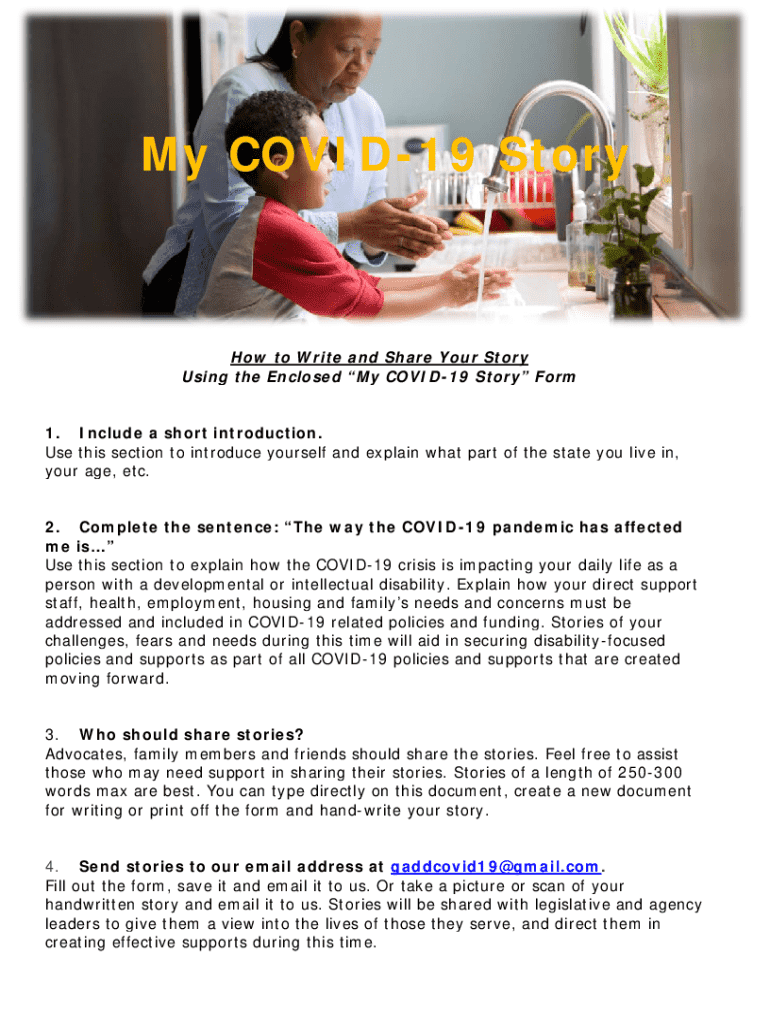 My COVID-19 Story

How to Write and Share Your Story
Using the Enclosed "My COVID-19 Story" Form

1. Include a short introduction.
Use this section to introduce yourself and explain what part of the state you live in, your age, etc.

2. Complete the sentence: "The way the COVID-19 pandemic has affected me is..."
Use this section to explain how the COVID-19 crisis is impacting your daily life as a person with a developmental or intellectual disability. Explain how your direct support staff, health, employment, housing and family's needs and concerns must be addressed and included in COVID-19 related policies and funding. Stories of your challenges, fears and needs during this time will aid in securing disability-focused policies and supports as part of all COVID-19 policies and supports that are created moving forward.

3. Who should share stories?
Advocates, family members and friends should share the stories. Feel free to assist those who may need support in sharing their stories. Stories of a length of 250-300 words max are best. You can type directly on this document, create a new document for writing or print off the form and hand-write your story.

4. Send stories to our email address at gaddcovid19@gmail.com.
Fill out the form, save it and email it to us. Or take a picture or scan of your handwritten story and email it to us. Stories will be shared with legislative and agency leaders to give them a view into the lives of those they serve, and direct them in creating effective supports during this time.